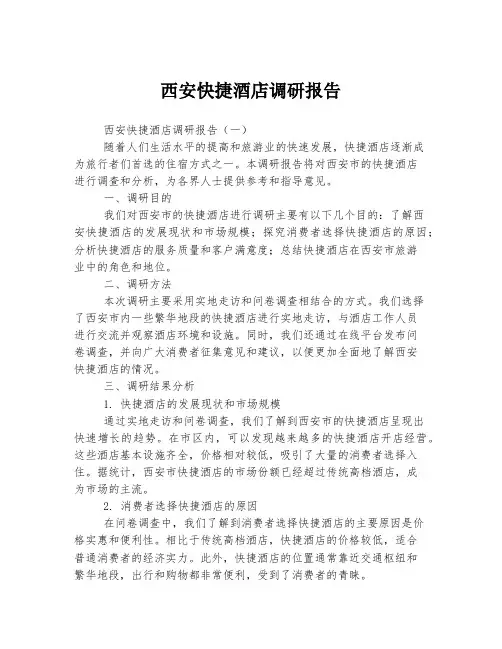 西安快捷酒店调研报告

西安快捷酒店调研报告（一）

随着人们生活水平的提高和旅游业的快速发展，快捷酒店逐渐成为旅行者们首选的住宿方式之一。本调研报告将对西安市的快捷酒店进行调查和分析，为各界人士提供参考和指导意见。

一、调研目的

我们对西安市的快捷酒店进行调研主要有以下几个目的：了解西安快捷酒店的发展现状和市场规模；探究消费者选择快捷酒店的原因；分析快捷酒店的服务质量和客户满意度；总结快捷酒店在西安市旅游业中的角色和地位。

二、调研方法

本次调研主要采用实地走访和问卷调查相结合的方式。我们选择了西安市内一些繁华地段的快捷酒店进行实地走访，与酒店工作人员进行交流并观察酒店环境和设施。同时，我们还通过在线平台发布问卷调查，并向广大消费者征集意见和建议，以便更加全面地了解西安快捷酒店的情况。

三、调研结果分析

1. 快捷酒店的发展现状和市场规模

通过实地走访和问卷调查，我们了解到西安市的快捷酒店呈现出快速增长的趋势。在市区内，可以发现越来越多的快捷酒店开店经营。这些酒店基本设施齐全，价格相对较低，吸引了大量的消费者选择入住。据统计，西安市快捷酒店的市场份额已经超过传统高档酒店，成为市场的主流。

2. 消费者选择快捷酒店的原因

在问卷调查中，我们了解到消费者选择快捷酒店的主要原因是价格实惠和便利性。相比于传统高档酒店，快捷酒店的价格较低，适合普通消费者的经济实力。此外，快捷酒店的位置通常靠近交通枢纽和繁华地段，出行和购物都非常便利，受到了消费者的青睐。